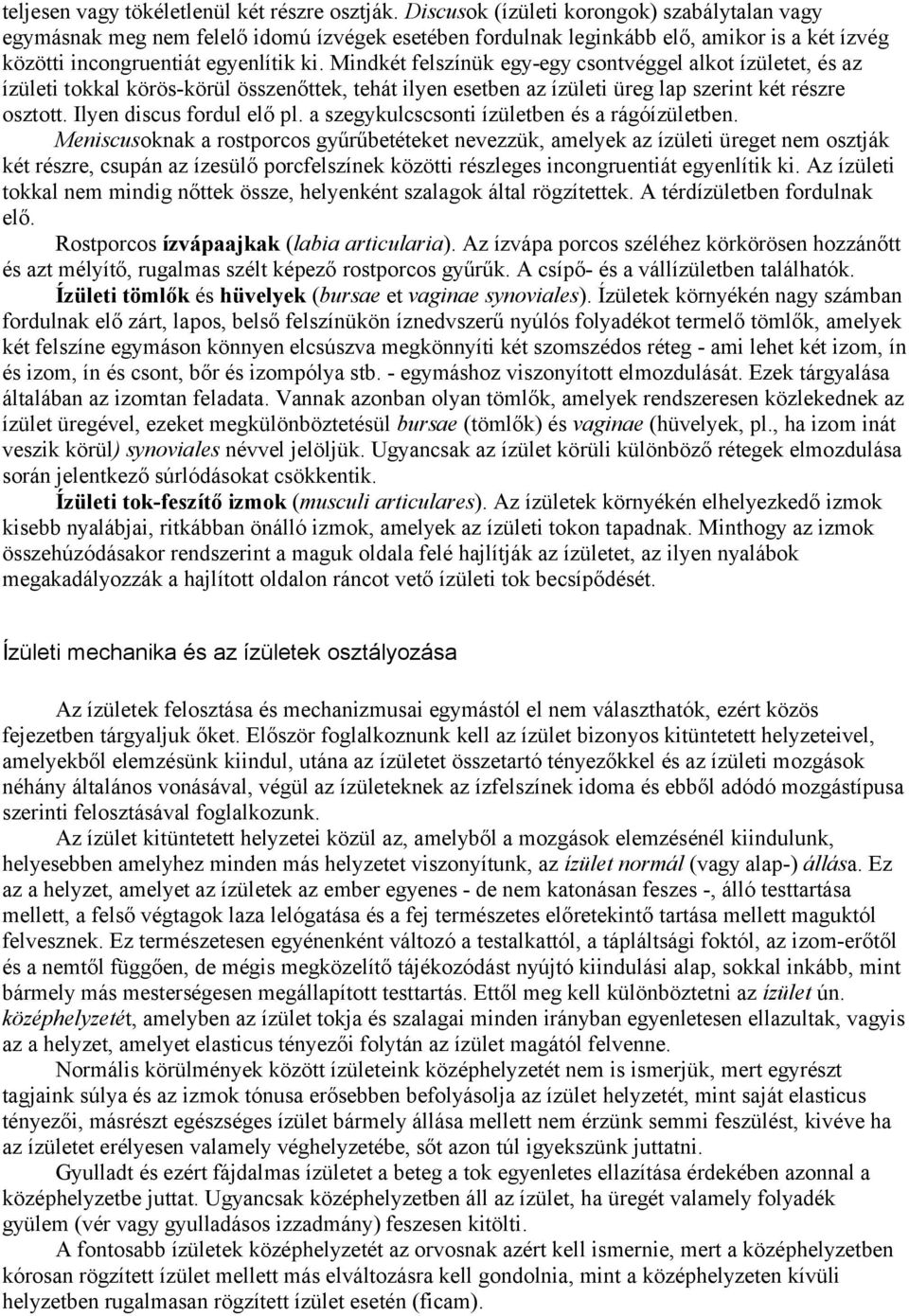 teljesen vagy tökéletlenül két részre osztják. Discusok (ízületi korongok) szabálytalan vagy egymásnak meg nem felelő idomú ízvégek esetében fordulnak leginkább elő, amikor is a két ízvég közötti incongruentiát egyenlítik ki. Mindkét felszínük egy-egy csontvéggel alkot ízületet, és az ízületi tokkal körös-körül összenőttek, tehát ilyen esetben az ízületi üreg lap szerint két részre osztott. Ilyen discus fordul elő pl. a szegykulcscsonti ízületben és a rágóízületben.

Meniscusoknak a rostporcos gyűrűbetéteket nevezzük, amelyek az ízületi üreget nem osztják két részre, csupán az ízesülő porcfelszínek közötti részleges incongruentiát egyenlítik ki. Az ízületi tokkal nem mindig nőttek össze, helyenként szalagok által rögzítettek. A térdízületben fordulnak elő.

Rostporcos ízvápaajkak (labia articularia). Az ízvápa porcos széléhez körkörösen hozzánőtt és azt mélyítő, rugalmas szélt képező rostporcos gyűrűk. A csípő- és a vállízületben találhatók.

Ízületi tömlők és hüvelyek (bursae et vaginae synoviales). Ízületek környékén nagy számban fordulnak elő zárt, lapos, belső felszínükön íznedvszerű nyúlós folyadékot termelő tömlők, amelyek két felszíne egymáson könnyen elcsúszva megkönnyíti két szomszédos réteg - ami lehet két izom, ín és izom, ín és csont, bőr és izompólya stb. - egymáshoz viszonyított elmozdulását. Ezek tárgyalása általában az izomtan feladata. Vannak azonban olyan tömlők, amelyek rendszeresen közlekednek az ízület üregével, ezeket megkülönböztetésül bursae (tömlők) és vaginae (hüvelyek, pl., ha izom inát veszik körül) synoviales névvel jelöljük. Ugyancsak az ízület körüli különböző rétegek elmozdulása során jelentkező súrlódásokat csökkentik.

Ízületi tok-feszítő izmok (musculi articulares). Az ízületek környékén elhelyezkedő izmok kisebb nyalábjai, ritkábban önálló izmok, amelyek az ízületi tokon tapadnak. Minthogy az izmok összehúzódásakor rendszerint a maguk oldala felé hajlítják az ízületet, az ilyen nyalábok megakadályozzák a hajlított oldalon ráncot vető ízületi tok becsípődését.

Ízületi mechanika és az ízületek osztályozása

Az ízületek felosztása és mechanizmusai egymástól el nem választhatók, ezért közös fejezetben tárgyaljuk őket. Először foglalkoznunk kell az ízület bizonyos kitüntetett helyzeteivel, amelyekből elemzésünk kiindul, utána az ízületet összetartó tényezőkkel és az ízületi mozgások néhány általános vonásával, végül az ízületeknek az ízfelszínek idoma és ebből adódó mozgástípusa szerinti felosztásával foglalkozunk.

Az ízület kitüntetett helyzetei közül az, amelyből a mozgások elemzésénél kiindulunk, helyesebben amelyhez minden más helyzetet viszonyítunk, az ízület normál (vagy alap-) állása. Ez az a helyzet, amelyet az ízületek az ember egyenes - de nem katonásan feszes -, álló testtartása mellett, a felső végtagok laza lelógatása és a fej természetes előretekintő tartása mellett maguktól felvesznek. Ez természetesen egyénenként változó a testalkattól, a tápláltsági foktól, az izom-erőtől és a nemtől függően, de mégis megközelítő tájékozódást nyújtó kiindulási alap, sokkal inkább, mint bármely más mesterségesen megállapított testtartás. Ettől meg kell különböztetni az ízület ún. középhelyzetét, amelyben az ízület tokja és szalagai minden irányban egyenletesen ellazultak, vagyis az a helyzet, amelyet elasticus tényezői folytán az ízület magától felvenne.

Normális körülmények között ízületeink középhelyzetét nem is ismerjük, mert egyrészt tagjaink súlya és az izmok tónusa erősebben befolyásolja az ízület helyzetét, mint saját elasticus tényezői, másrészt egészséges ízület bármely állása mellett nem érzünk semmi feszülést, kivéve ha az ízületet erélyesen valamely véghelyzetébe, sőt azon túl igyekszünk juttatni.

Gyulladt és ezért fájdalmas ízületet a beteg a tok egyenletes ellazítása érdekében azonnal a középhelyzetbe juttat. Ugyancsak középhelyzetben áll az ízület, ha üregét valamely folyadék gyülem (vér vagy gyulladásos izzadmány) feszesen kitölti.

A fontosabb ízületek középhelyzetét az orvosnak azért kell ismernie, mert a középhelyzetben kórosan rögzített ízület mellett más elváltozásra kell gondolnia, mint a középhelyzeten kívüli helyzetben rugalmasan rögzített ízület esetén (ficam).